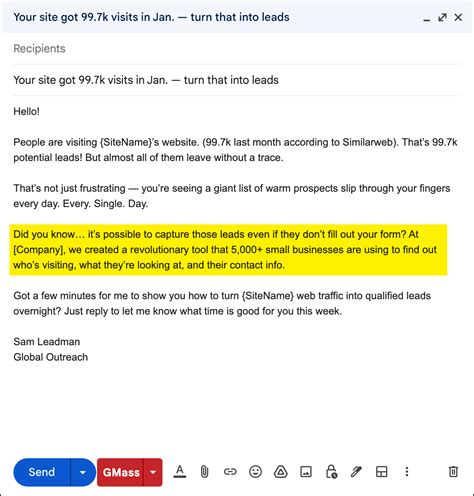 Your site got 99.7k visits in Jan. — turn that into leads

Recipients

Your site got 99.7k visits in Jan. — turn that into leads

Hello!

People are visiting {SiteName}'s website. (99.7k last month according to Similarweb). That's 99.7k potential leads! But almost all of them leave without a trace.

That's not just frustrating — you're seeing a giant list of warm prospects slip through your fingers every day. Every. Single. Day.

Did you know… it's possible to capture those leads even if they don't fill out your form? At [Company], we created a revolutionary tool that 5,000+ small businesses are using to find out who's visiting, what they're looking at, and their contact info.

Got a few minutes for me to show you how to turn {SiteName} web traffic into qualified leads overnight? Just reply to let me know what time is good for you this week.

Sam Leadman
Global Outreach

Send GMass